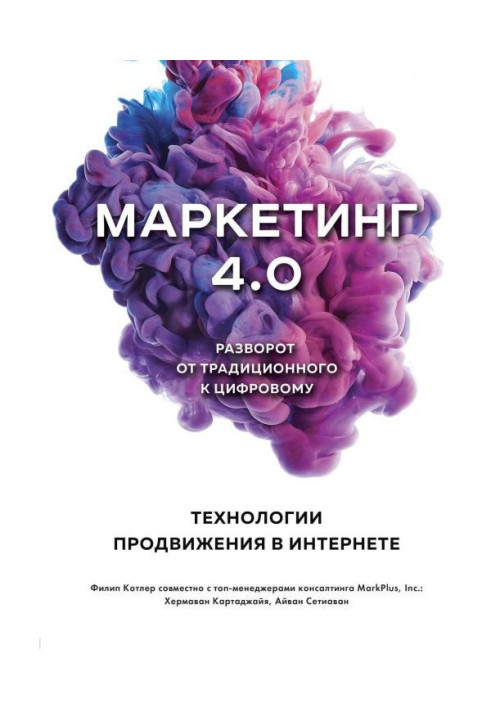 МАРКЕТИНГ 4.0

РАЗВОРОТ ОТ ТРАДИЦИОННОГО К ЦИФРОВОМУ

ТЕХНОЛОГИИ ПРОДВИЖЕНИЯ В ИНТЕРНЕТЕ

Филип Котлер совместно с топ-менеджерами консалтинга MarkPlus, Inc.: Хермаван Картаджайя, Айван Сетиаван